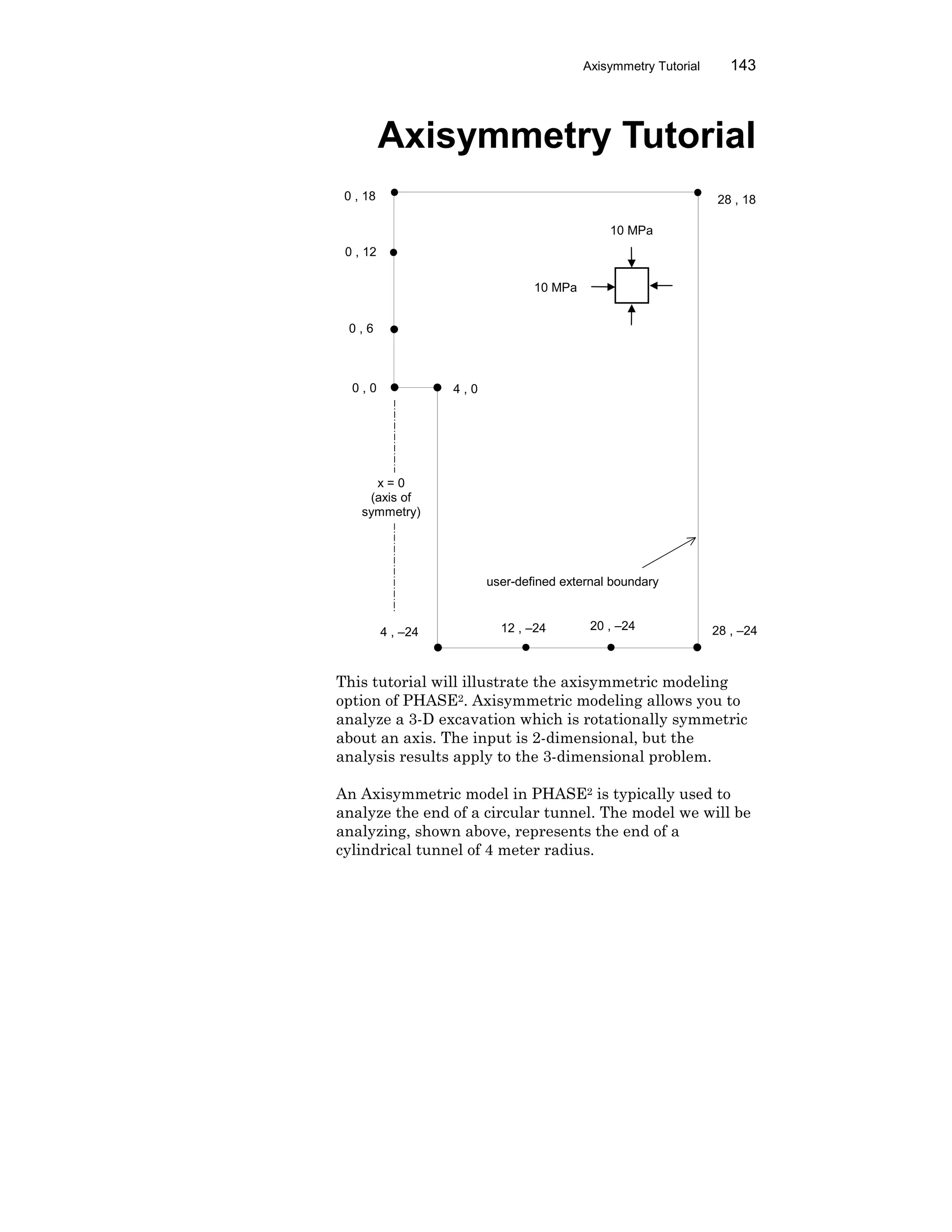 Axisymmetry Tutorial 143

Axisymmetry Tutorial

0 , 18
28 , 18
10 MPa
0 , 12
10 MPa
0 , 6
0 , 0
4 , 0
x = 0
(axis of symmetry)
user-defined external boundary
4 , –24
12 , –24
20 , –24
28 , –24

This tutorial will illustrate the axisymmetric modeling option of PHASE$^2$. Axisymmetric modeling allows you to analyze a 3-D excavation which is rotationally symmetric about an axis. The input is 2-dimensional, but the analysis results apply to the 3-dimensional problem.

An Axisymmetric model in PHASE$^2$ is typically used to analyze the end of a circular tunnel. The model we will be analyzing, shown above, represents the end of a cylindrical tunnel of 4 meter radius.